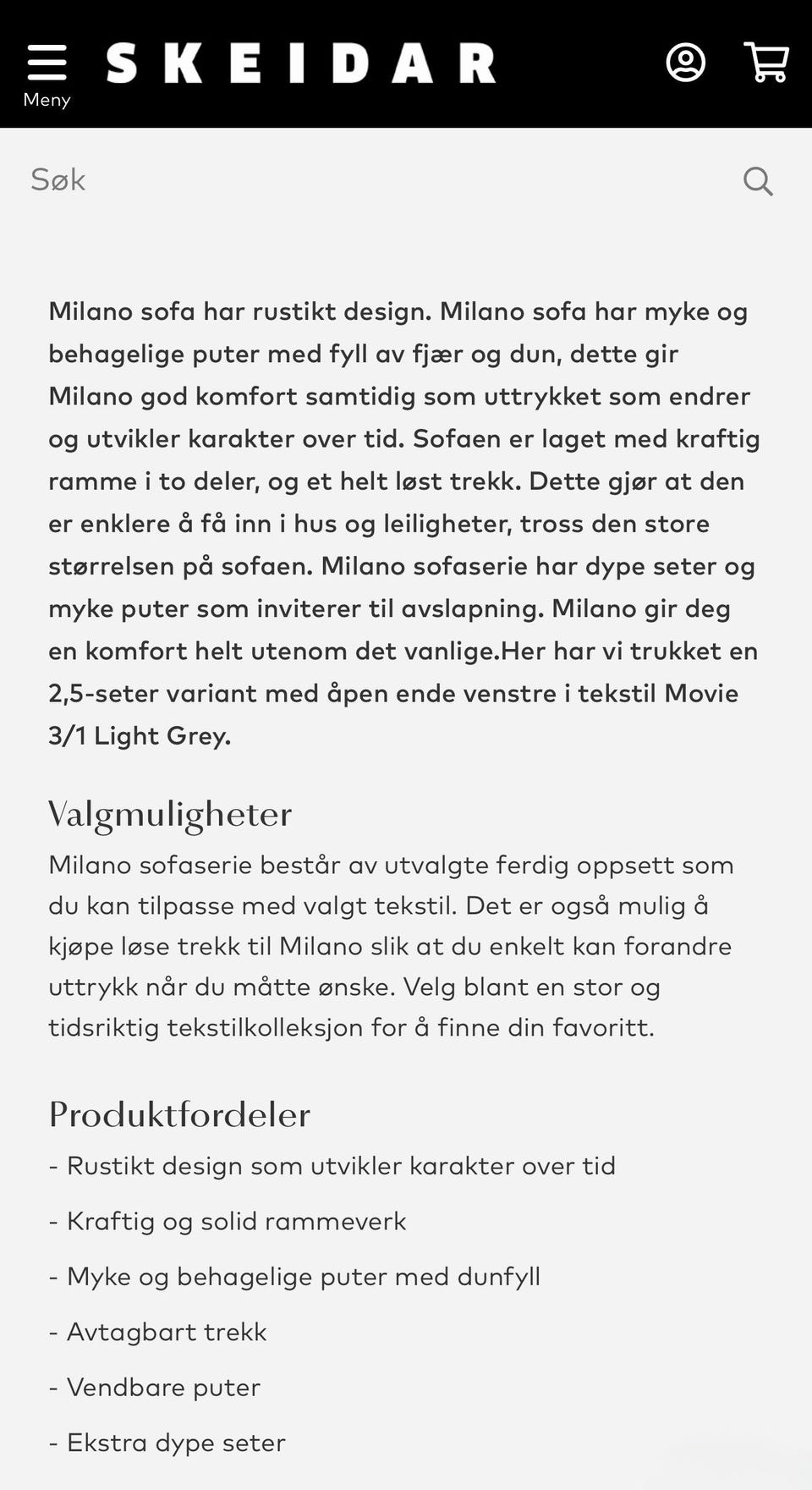 Meny
SKEIDAR

Søk

Milano sofa har rustikt design. Milano sofa har myke og behagelige puter med fyll av fjær og dun, dette gir Milano god komfort samtidig som uttrykket som endrer og utvikler karakter over tid. Sofaen er laget med kraftig ramme i to deler, og et helt løst trekk. Dette gjør at den er enklere å få inn i hus og leiligheter, tross den store størrelsen på sofaen. Milano sofaserie har dype seter og myke puter som inviterer til avslapning. Milano gir deg en komfort helt utenom det vanlige.Her har vi trukket en 2,5-seter variant med åpen ende venstre i tekstil Movie 3/1 Light Grey.

Valgmuligheter
Milano sofaserie består av utvalgte ferdig oppsett som du kan tilpasse med valgt tekstil. Det er også mulig å kjøpe løse trekk til Milano slik at du enkelt kan forandre uttrykk når du måtte ønske. Velg blant en stor og tidsriktig tekstilkolleksjon for å finne din favoritt.

Produktfordeler
- Rustikt design som utvikler karakter over tid
- Kraftig og solid rammeverk
- Myke og behagelige puter med dunfyll
- Avtagbart trekk
- Vendbare puter
- Ekstra dype seter